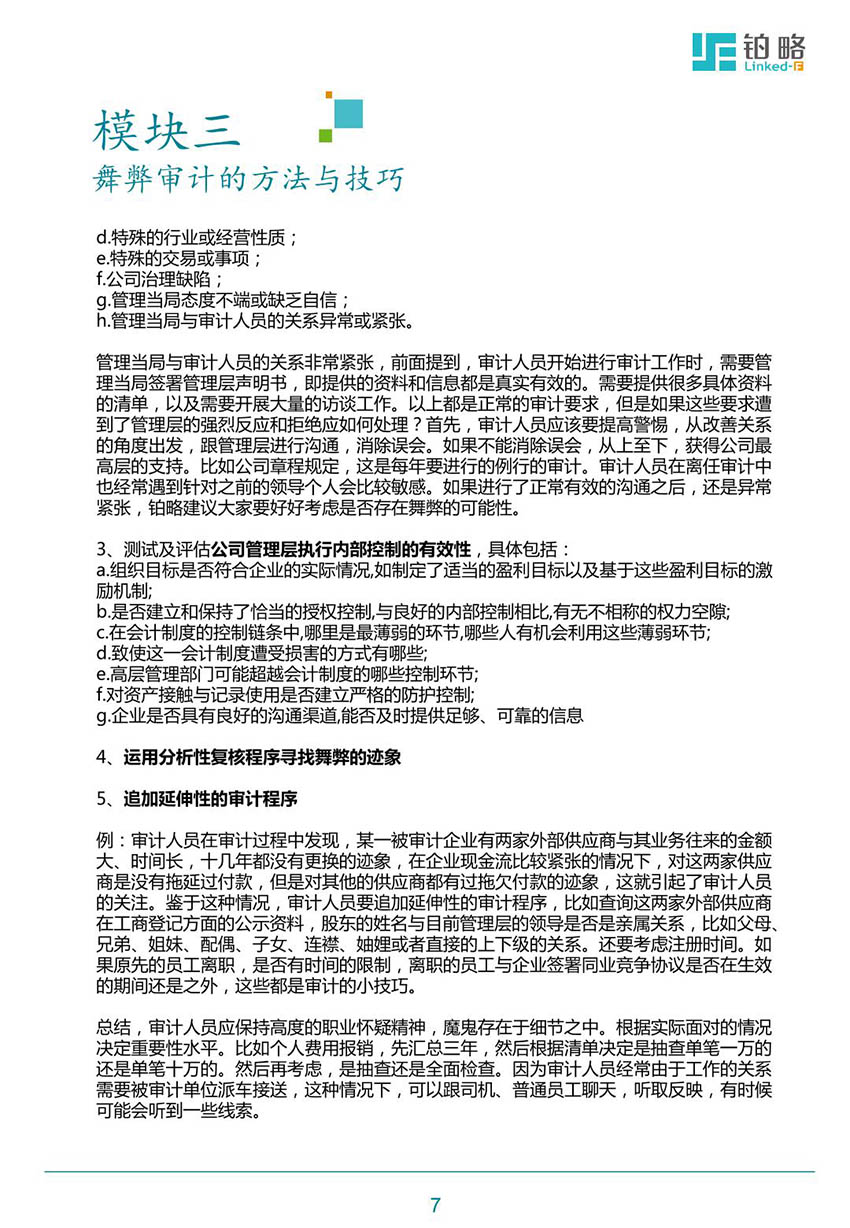 铂略
Linked-F

模块三
舞弊审计的方法与技巧

d.特殊的行业或经营性质；
e.特殊的交易或事项；
f.公司治理缺陷；
g.管理当局态度不端或缺乏自信；
h.管理当局与审计人员的关系异常或紧张。

管理当局与审计人员的关系非常紧张，前面提到，审计人员开始进行审计工作时，需要管理当局签署管理层声明书，即提供的资料和信息都是真实有效的。需要提供很多具体资料的清单，以及需要开展大量的访谈工作。以上都是正常的审计要求，但是如果这些要求遭到了管理层的强烈反应和拒绝应如何处理？首先，审计人员应该要提高警惕，从改善关系的角度出发，跟管理层进行沟通，消除误会。如果不能消除误会，从上至下，获得公司最高层的支持。比如公司章程规定，这是每年要进行的例行的审计。审计人员在离任审计中也经常遇到针对之前的领导个人会比较敏感。如果进行了正常有效的沟通之后，还是异常紧张，铂略建议大家要好好考虑是否存在舞弊的可能性。

3、测试及评估公司管理层执行内部控制的有效性，具体包括：
a.组织目标是否符合企业的实际情况,如制定了适当的盈利目标以及基于这些盈利目标的激励机制;
b.是否建立和保持了恰当的授权控制,与良好的内部控制相比,有无不相称的权力空隙;
c.在会计制度的控制链条中,哪里是最薄弱的环节,哪些人有机会利用这些薄弱环节;
d.致使这一会计制度遭受损害的方式有哪些;
e.高层管理部门可能超越会计制度的哪些控制环节;
f.对资产接触与记录使用是否建立严格的防护控制;
g.企业是否具有良好的沟通渠道,能否及时提供足够、可靠的信息

4、运用分析性复核程序寻找舞弊的迹象

5、追加延伸性的审计程序

例：审计人员在审计过程中发现，某一被审计企业有两家外部供应商与其业务往来的金额大、时间长，十几年都没有更换的迹象，在企业现金流比较紧张的情况下，对这两家供应商是没有拖延过付款，但是对其他的供应商都有过拖欠付款的迹象，这就引起了审计人员的关注。鉴于这种情况，审计人员要追加延伸性的审计程序，比如查询这两家外部供应商在工商登记方面的公示资料，股东的姓名与目前管理层的领导是否是亲属关系，比如父母、兄弟、姐妹、配偶、子女、连襟、妯娌或者直接的上下级的关系。还要考虑注册时间。如果原先的员工离职，是否有时间的限制，离职的员工与企业签署同业竞争协议是否在生效的期间还是之外，这些都是审计的小技巧。

总结，审计人员应保持高度的职业怀疑精神，魔鬼存在于细节之中。根据实际面对的情况决定重要性水平。比如个人费用报销，先汇总三年，然后根据清单决定是抽查单笔一万的还是单笔十万的。然后再考虑，是抽查还是全面检查。因为审计人员经常由于工作的关系需要被审计单位派车接送，这种情况下，可以跟司机、普通员工聊天，听取反映，有时候可能会听到一些线索。

7